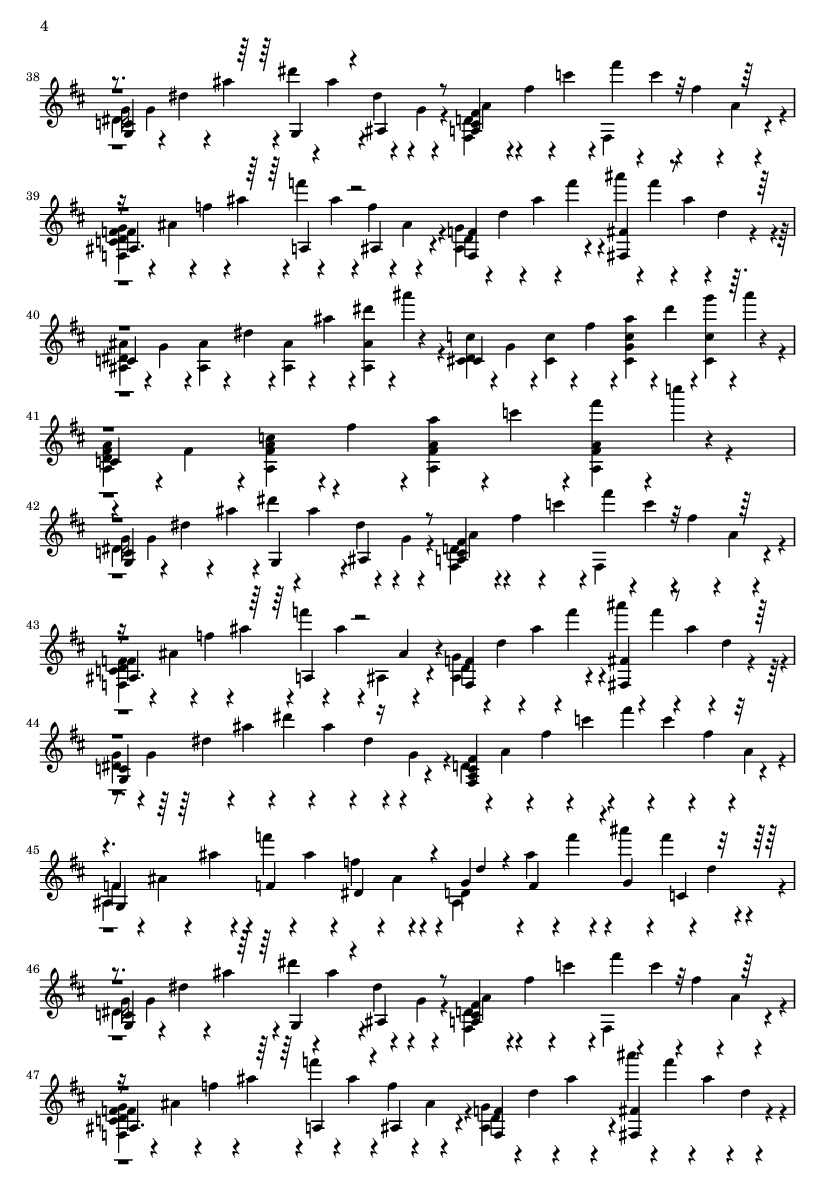 4

38

39

40

41

42

43

44

45

46

47